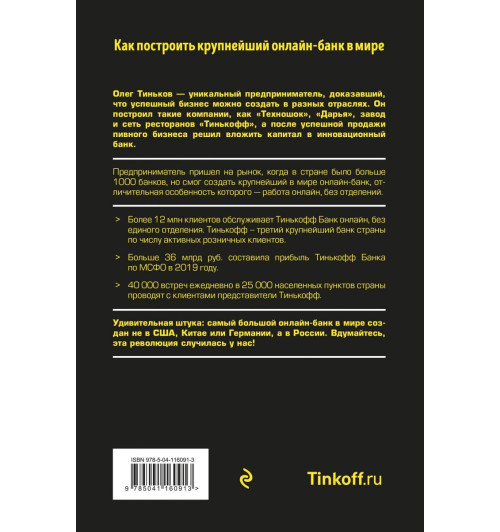 Как построить крупнейший онлайн-банк в мире

Олег Тиньков — уникальный предприниматель, доказавший, что успешный бизнес можно создать в разных отраслях. Он построил такие компании, как «Техношок», «Дарья», завод и сеть ресторанов «Тинькофф», а после успешной продажи пивного бизнеса решил вложить капитал в инновационный банк.

Предприниматель пришел на рынок, когда в стране было больше 1000 банков, но смог создать крупнейший в мире онлайн-банк, отличительная особенность которого — работа онлайн, без отделений.

> Более 12 млн клиентов обслуживает Тинькофф Банк онлайн, без единого отделения. Тинькофф – третий крупнейший банк страны по числу активных розничных клиентов.

> Больше 36 млрд руб. составила прибыль Тинькофф Банка по МСФО в 2019 году.

> 40 000 встреч ежедневно в 25 000 населенных пунктов страны проводят с клиентами представители Тинькофф.

Удивительная штука: самый большой онлайн-банк в мире создан не в США, Китае или Германии, а в России. Вдумайтесь, эта революция случилась у нас!

ISBN 978-5-04-116091-3

9 785041 160913 >

Tinkoff.ru